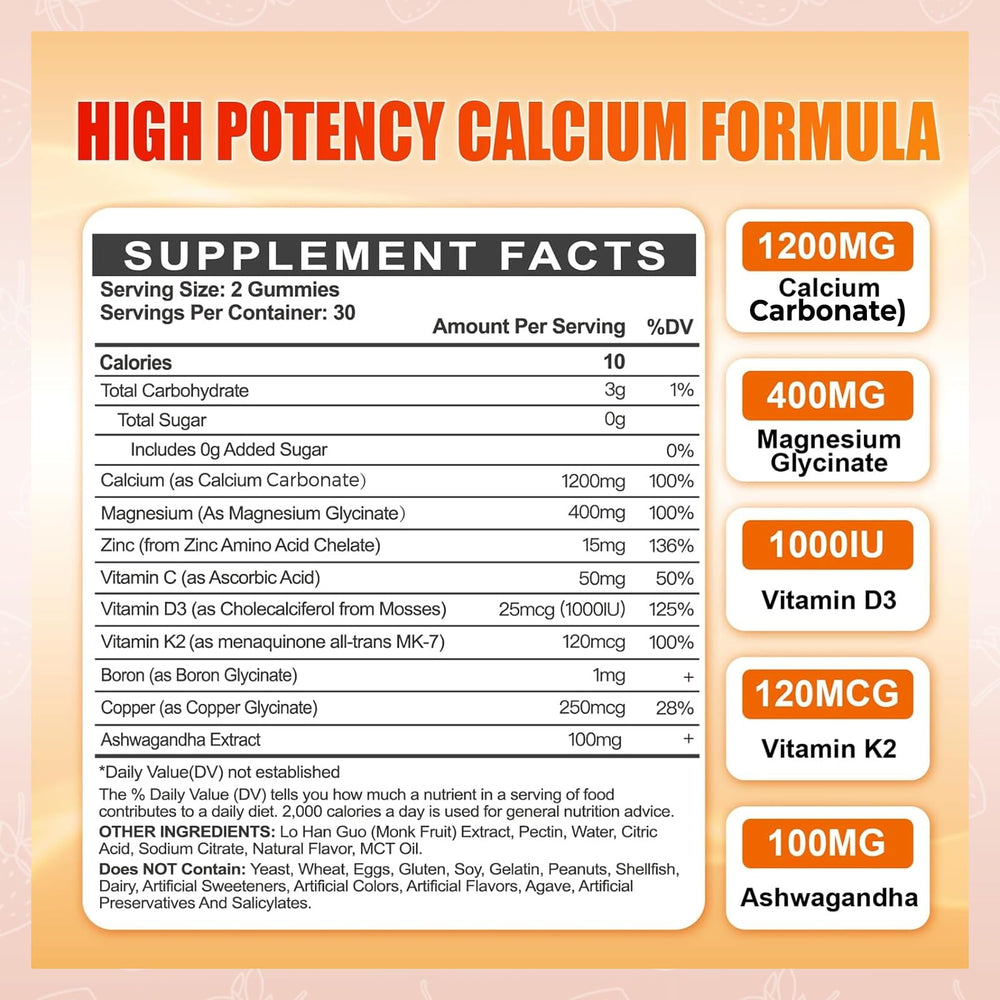 HIGH POTENCY CALCIUM FORMULA

SUPPLEMENT FACTS

Serving Size: 2 Gummies
Servings Per Container: 30

| | Amount Per Serving | %DV |
|---|---|---|
| Calories | 10 | |
| Total Carbohydrate | 3g | 1% |
| Total Sugar | 0g | |
| Includes 0g Added Sugar | | 0% |
| Calcium (as Calcium Carbonate) | 1200mg | 100% |
| Magnesium (As Magnesium Glycinate) | 400mg | 100% |
| Zinc (from Zinc Amino Acid Chelate) | 15mg | 136% |
| Vitamin C (as Ascorbic Acid) | 50mg | 50% |
| Vitamin D3 (as Cholecalciferol from Mosses) | 25mcg (1000IU) | 125% |
| Vitamin K2 (as menaquinone all-trans MK-7) | 120mcg | 100% |
| Boron (as Boron Glycinate) | 1mg | + |
| Copper (as Copper Glycinate) | 250mcg | 28% |
| Ashwagandha Extract | 100mg | + |

*Daily Value(DV) not established

The % Daily Value (DV) tells you how much a nutrient in a serving of food contributes to a daily diet. 2,000 calories a day is used for general nutrition advice.
OTHER INGREDIENTS: Lo Han Guo (Monk Fruit) Extract, Pectin, Water, Citric Acid, Sodium Citrate, Natural Flavor, MCT Oil.
Does NOT Contain: Yeast, Wheat, Eggs, Gluten, Soy, Gelatin, Peanuts, Shellfish, Dairy, Artificial Sweeteners, Artificial Colors, Artificial Flavors, Agave, Artificial Preservatives And Salicylates.

1200MG
Calcium Carbonate)

400MG
Magnesium Glycinate

1000IU
Vitamin D3

120MCG
Vitamin K2

100MG
Ashwagandha